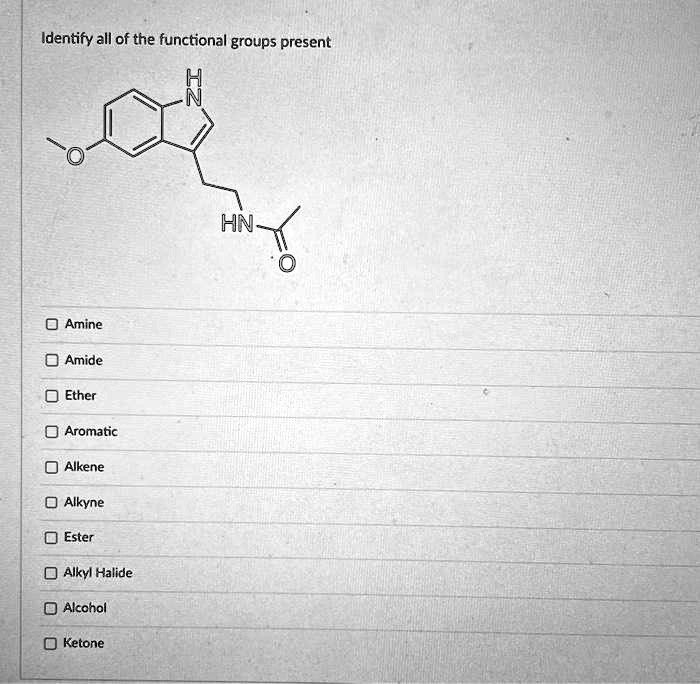 Identify all of the functional groups present

H
N
O
HN
O

☐ Amine

☐ Amide

☐ Ether

☐ Aromatic

☐ Alkene

☐ Alkyne

☐ Ester

☐ Alkyl Halide

☐ Alcohol

☐ Ketone